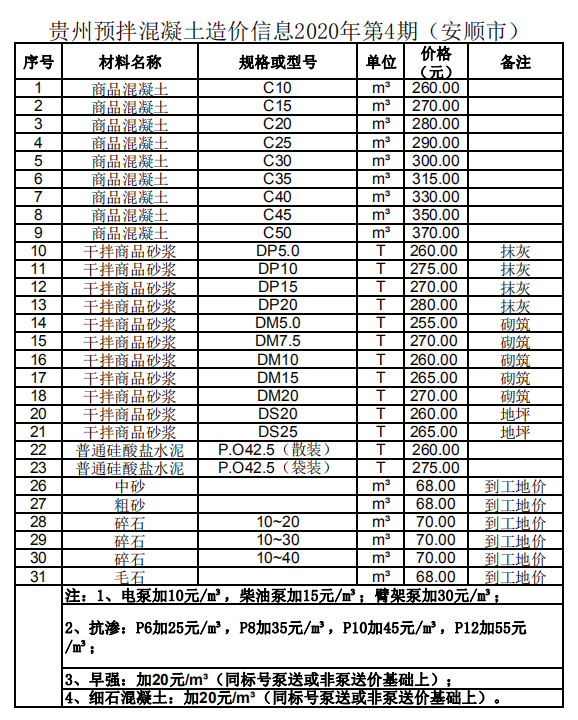 贵州预拌混凝土造价信息2020年第4期（安顺市）

| 序号 | 材料名称 | 规格或型号 | 单位 | 价格（元） | 备注 |
|---|---|---|---|---|---|
| 1 | 商品混凝土 | C10 | m³ | 260.00 | |
| 2 | 商品混凝土 | C15 | m³ | 270.00 | |
| 3 | 商品混凝土 | C20 | m³ | 280.00 | |
| 4 | 商品混凝土 | C25 | m³ | 290.00 | |
| 5 | 商品混凝土 | C30 | m³ | 300.00 | |
| 6 | 商品混凝土 | C35 | m³ | 315.00 | |
| 7 | 商品混凝土 | C40 | m³ | 330.00 | |
| 8 | 商品混凝土 | C45 | m³ | 350.00 | |
| 9 | 商品混凝土 | C50 | m³ | 370.00 | |
| 10 | 干拌商品砂浆 | DP5.0 | T | 260.00 | 抹灰 |
| 11 | 干拌商品砂浆 | DP10 | T | 275.00 | 抹灰 |
| 12 | 干拌商品砂浆 | DP15 | T | 270.00 | 抹灰 |
| 13 | 干拌商品砂浆 | DP20 | T | 280.00 | 抹灰 |
| 14 | 干拌商品砂浆 | DM5.0 | T | 255.00 | 砌筑 |
| 15 | 干拌商品砂浆 | DM7.5 | T | 270.00 | 砌筑 |
| 16 | 干拌商品砂浆 | DM10 | T | 260.00 | 砌筑 |
| 17 | 干拌商品砂浆 | DM15 | T | 265.00 | 砌筑 |
| 18 | 干拌商品砂浆 | DM20 | T | 270.00 | 砌筑 |
| 20 | 干拌商品砂浆 | DS20 | T | 260.00 | 地坪 |
| 21 | 干拌商品砂浆 | DS25 | T | 265.00 | 地坪 |
| 22 | 普通硅酸盐水泥 | P.O42.5（散装） | T | 260.00 | |
| 23 | 普通硅酸盐水泥 | P.O42.5（袋装） | T | 275.00 | |
| 26 | 中砂 | | m³ | 68.00 | 到工地价 |
| 27 | 粗砂 | | m³ | 68.00 | 到工地价 |
| 28 | 碎石 | 10~20 | m³ | 70.00 | 到工地价 |
| 29 | 碎石 | 10~30 | m³ | 70.00 | 到工地价 |
| 30 | 碎石 | 10~40 | m³ | 70.00 | 到工地价 |
| 31 | 毛石 | | m³ | 68.00 | 到工地价 |

注：1、电泵加10元/m³，柴油泵加15元/m³；臂架泵加30元/m³；

2、抗渗：P6加25元/m³，P8加35元/m³，P10加45元/m³，P12加55元/m³；

3、早强：加20元/m³（同标号泵送或非泵送价基础上）；

4、细石混凝土：加20元/m³（同标号泵送或非泵送价基础上）。